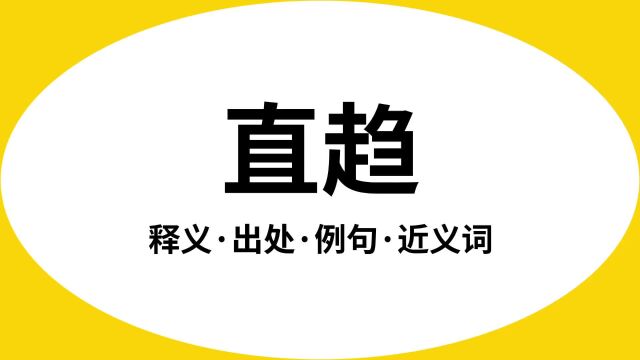 直趋

释义·出处·例句·近义词